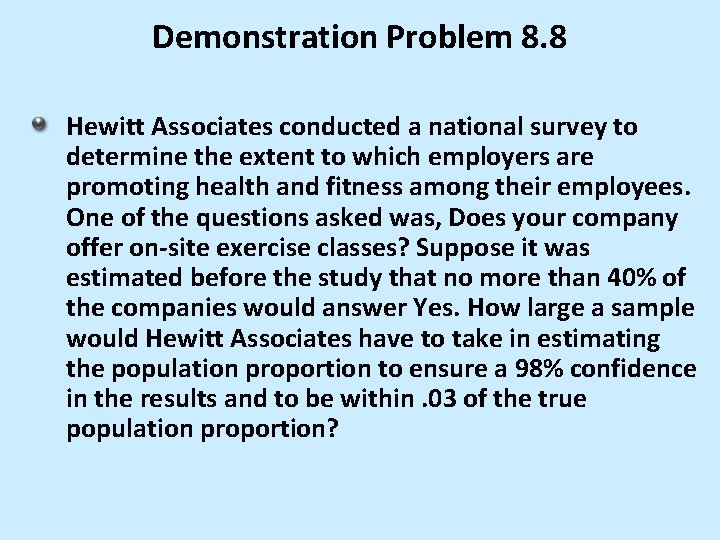 Demonstration Problem 8.8

Hewitt Associates conducted a national survey to determine the extent to which employers are promoting health and fitness among their employees. One of the questions asked was, Does your company offer on-site exercise classes? Suppose it was estimated before the study that no more than 40% of the companies would answer Yes. How large a sample would Hewitt Associates have to take in estimating the population proportion to ensure a 98% confidence in the results and to be within .03 of the true population proportion?